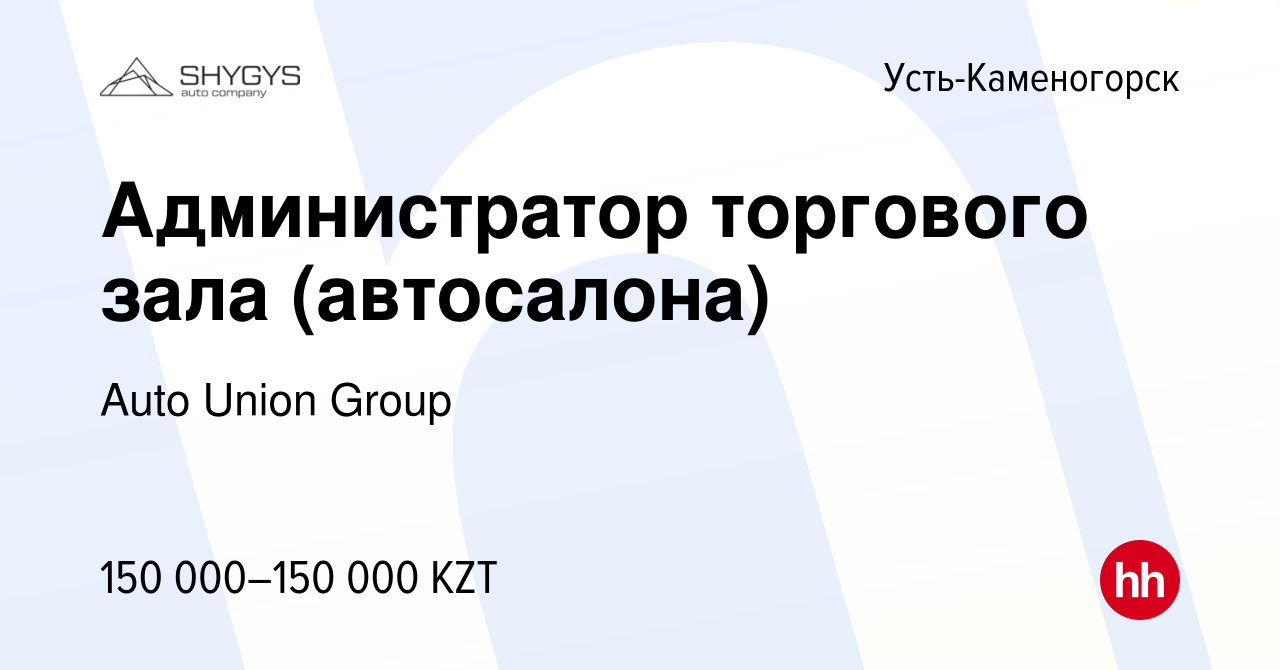 SHYGYS
auto company

Усть-Каменогорск

Администратор торгового зала (автосалона)

Auto Union Group

150 000–150 000 KZT

hh